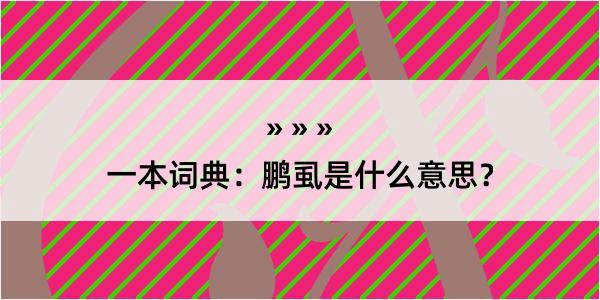 » » »

一本词典：鹏虱是什么意思？